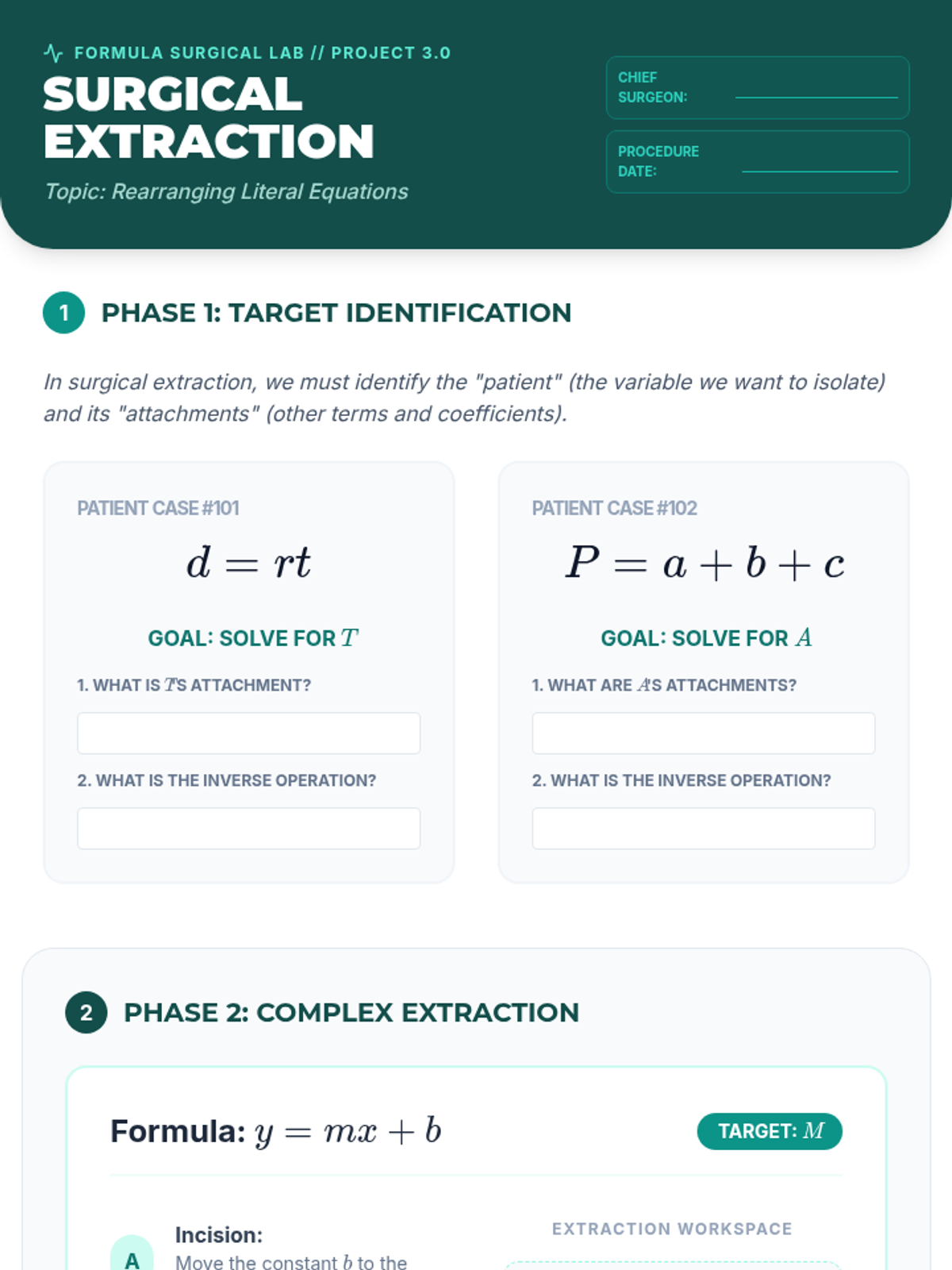 FORMULA SURGICAL LAB // PROJECT 3.0

SURGICAL EXTRACTION

Topic: Rearranging Literal Equations

CHIEF SURGEON:

PROCEDURE DATE:

1 PHASE 1: TARGET IDENTIFICATION

In surgical extraction, we must identify the "patient" (the variable we want to isolate) and its "attachments" (other terms and coefficients).

PATIENT CASE #101

$d = rt$

GOAL: SOLVE FOR $T$

1. WHAT IS $T$'S ATTACHMENT?

2. WHAT IS THE INVERSE OPERATION?

PATIENT CASE #102

$P = a + b + c$

GOAL: SOLVE FOR $A$

1. WHAT ARE $A$'S ATTACHMENTS?

2. WHAT IS THE INVERSE OPERATION?

2 PHASE 2: COMPLEX EXTRACTION

Formula: $y = mx + b$

TARGET: $M$

A Incision:
Move the constant $b$ to the

EXTRACTION WORKSPACE